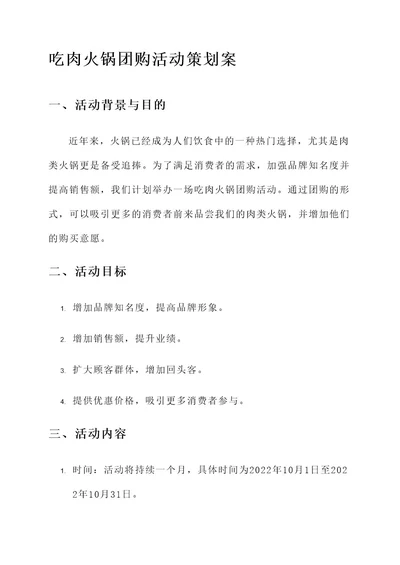 吃肉火锅团购活动策划案

一、活动背景与目的

近年来，火锅已经成为人们饮食中的一种热门选择，尤其是肉类火锅更是备受追捧。为了满足消费者的需求，加强品牌知名度并提高销售额，我们计划举办一场吃肉火锅团购活动。通过团购的形式，可以吸引更多的消费者前来品尝我们的肉类火锅，并增加他们的购买意愿。

二、活动目标

1. 增加品牌知名度，提高品牌形象。

2. 增加销售额，提升业绩。

3. 扩大顾客群体，增加回头客。

4. 提供优惠价格，吸引更多消费者参与。

三、活动内容

1. 时间：活动将持续一个月，具体时间为2022年10月1日至2022年10月31日。